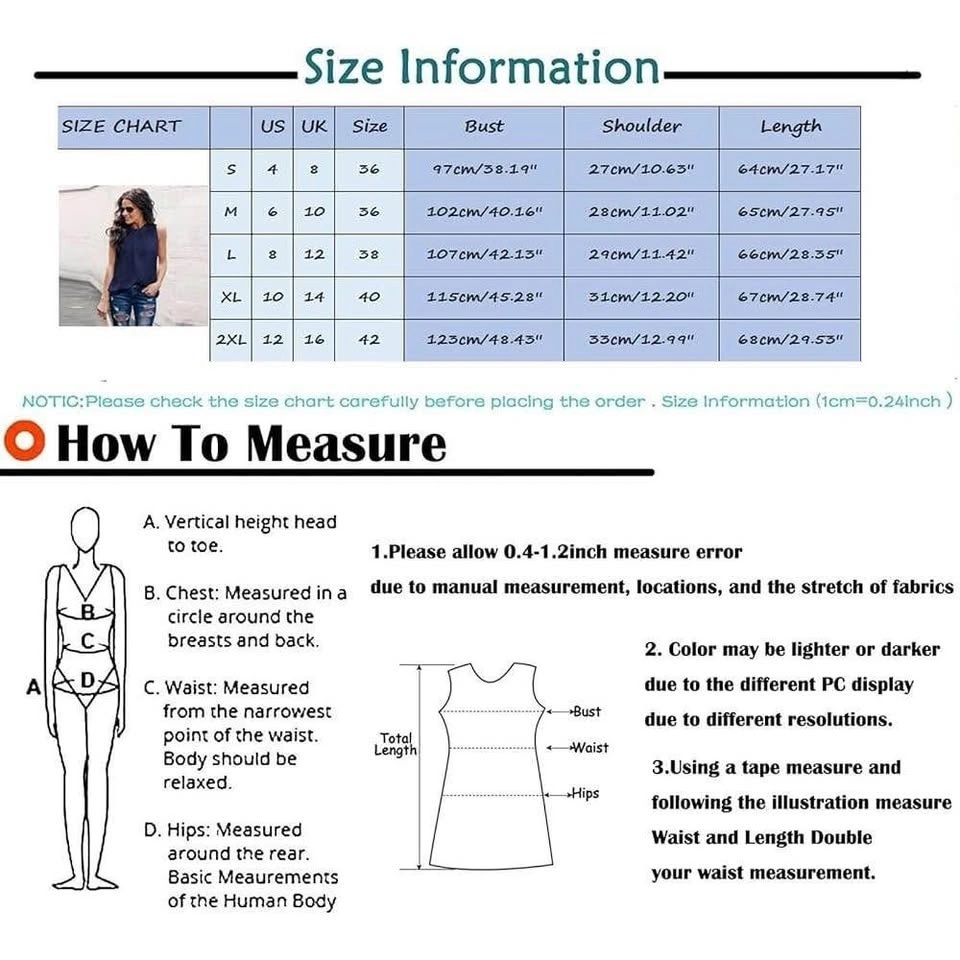 Size Information

| SIZE CHART | | US | UK | Size | Bust | Shoulder | Length |
|---|---|---|---|---|---|---|---|
| | S | 4 | 8 | 36 | 97cm/38.19" | 27cm/10.63" | 64cm/27.17" |
| | M | 6 | 10 | 36 | 102cm/40.16" | 28cm/11.02" | 65cm/27.95" |
| | L | 8 | 12 | 38 | 107cm/42.13" | 29cm/11.42" | 66cm/28.35" |
| | XL | 10 | 14 | 40 | 115cm/45.28" | 31cm/12.20" | 67cm/28.74" |
| | 2XL | 12 | 16 | 42 | 123cm/48.43" | 33cm/12.99" | 68cm/29.53" |

NOTIC:Please check the size chart carefully before placing the order . Size Information (1cm=0.24inch )

How To Measure

A
B
C
D

A. Vertical height head to toe.

B. Chest: Measured in a circle around the breasts and back.

C. Waist: Measured from the narrowest point of the waist. Body should be relaxed.

D. Hips: Measured around the rear. Basic Meaurements of the Human Body

1.Please allow 0.4-1.2inch measure error due to manual measurement, locations, and the stretch of fabrics

Total Length
Bust
Waist
Hips

2. Color may be lighter or darker due to the different PC display due to different resolutions.

3.Using a tape measure and following the illustration measure Waist and Length Double your waist measurement.